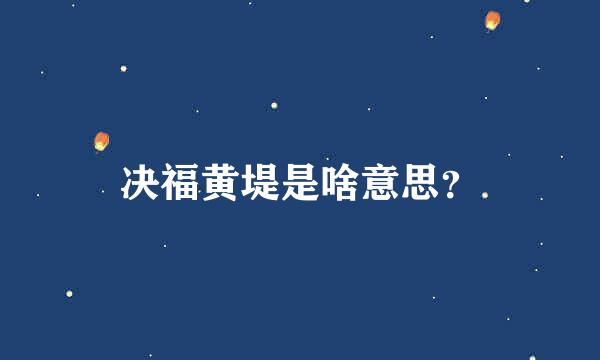 决福黄堤是啥意思?